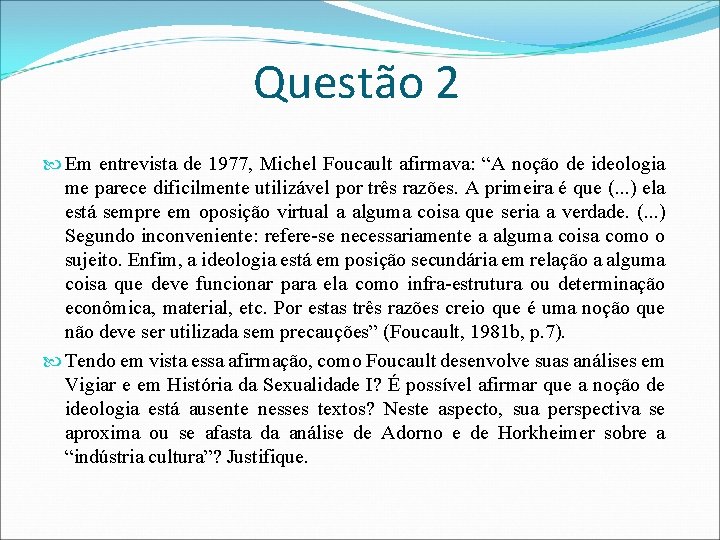 Questão 2

Em entrevista de 1977, Michel Foucault afirmava: “A noção de ideologia me parece dificilmente utilizável por três razões. A primeira é que (...) ela está sempre em oposição virtual a alguma coisa que seria a verdade. (...) Segundo inconveniente: refere-se necessariamente a alguma coisa como o sujeito. Enfim, a ideologia está em posição secundária em relação a alguma coisa que deve funcionar para ela como infra-estrutura ou determinação econômica, material, etc. Por estas três razões creio que é uma noção que não deve ser utilizada sem precauções” (Foucault, 1981b, p.7).

Tendo em vista essa afirmação, como Foucault desenvolve suas análises em Vigiar e em História da Sexualidade I? É possível afirmar que a noção de ideologia está ausente nesses textos? Neste aspecto, sua perspectiva se aproxima ou se afasta da análise de Adorno e de Horkheimer sobre a “indústria cultura”? Justifique.